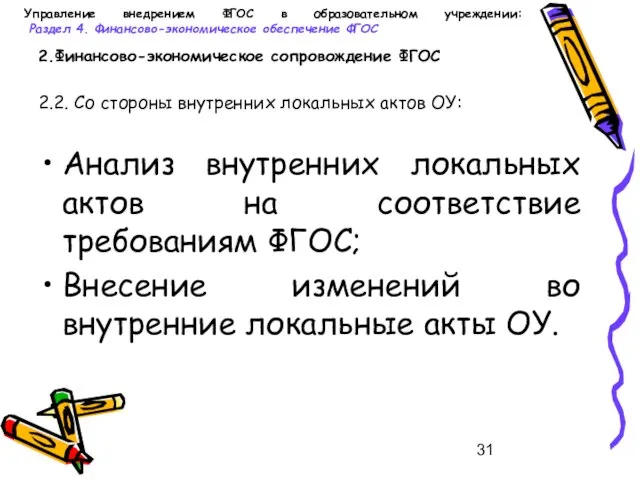 Управление внедрением ФГОС в образовательном учреждении:
Раздел 4. Финансово-экономическое обеспечение ФГОС

2.Финансово-экономическое сопровождение ФГОС

2.2. Со стороны внутренних локальных актов ОУ:

• Анализ внутренних локальных актов на соответствие требованиям ФГОС;
• Внесение изменений во внутренние локальные акты ОУ.

31